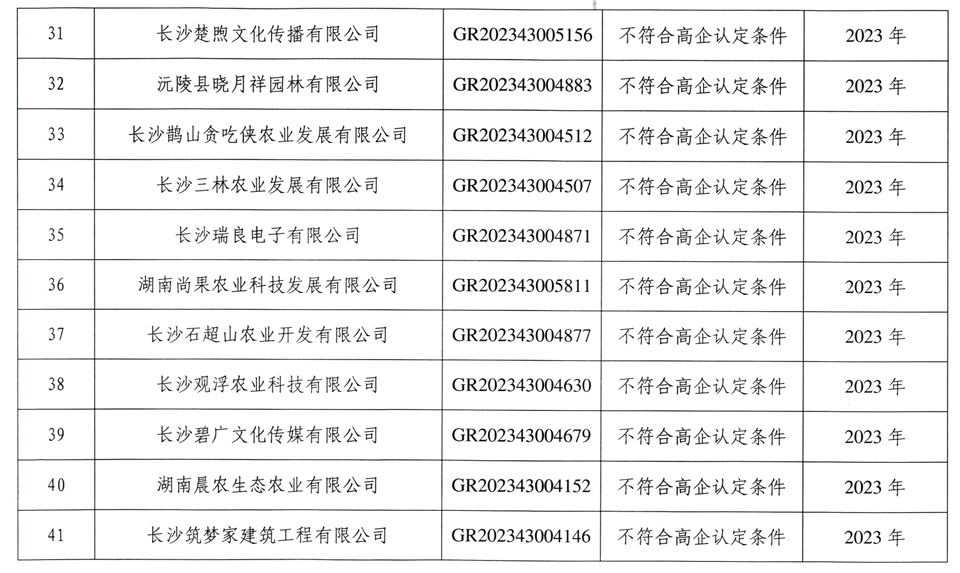 | 31 | 长沙楚煦文化传播有限公司 | GR202343005156 | 不符合高企认定条件 | 2023年 |
|---|---|---|---|---|
| 32 | 沅陵县晓月祥园林有限公司 | GR202343004883 | 不符合高企认定条件 | 2023年 |
| 33 | 长沙鹊山贪吃侠农业发展有限公司 | GR202343004512 | 不符合高企认定条件 | 2023年 |
| 34 | 长沙三林农业发展有限公司 | GR202343004507 | 不符合高企认定条件 | 2023年 |
| 35 | 长沙瑞良电子有限公司 | GR202343004871 | 不符合高企认定条件 | 2023年 |
| 36 | 湖南尚果农业科技发展有限公司 | GR202343005811 | 不符合高企认定条件 | 2023年 |
| 37 | 长沙石超山农业开发有限公司 | GR202343004877 | 不符合高企认定条件 | 2023年 |
| 38 | 长沙观浮农业科技有限公司 | GR202343004630 | 不符合高企认定条件 | 2023年 |
| 39 | 长沙碧广文化传媒有限公司 | GR202343004679 | 不符合高企认定条件 | 2023年 |
| 40 | 湖南晨农生态农业有限公司 | GR202343004152 | 不符合高企认定条件 | 2023年 |
| 41 | 长沙筑梦家建筑工程有限公司 | GR202343004146 | 不符合高企认定条件 | 2023年 |